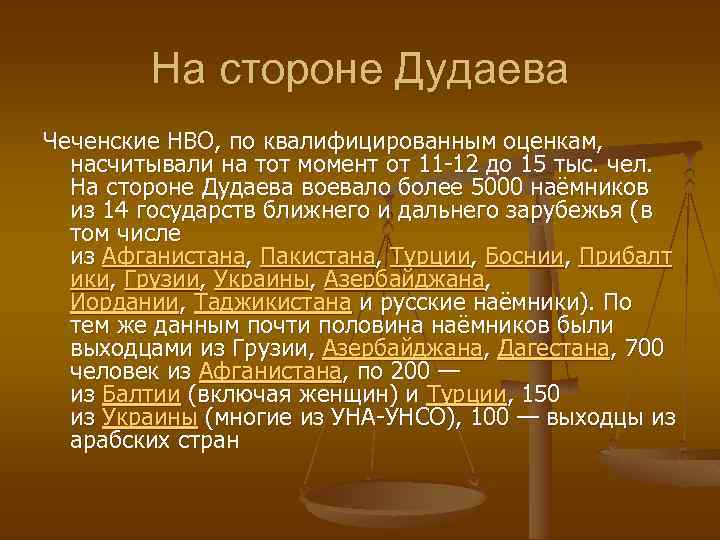 На стороне Дудаева

Чеченские НВО, по квалифицированным оценкам, насчитывали на тот момент от 11-12 до 15 тыс. чел. На стороне Дудаева воевало более 5000 наёмников из 14 государств ближнего и дальнего зарубежья (в том числе из Афганистана, Пакистана, Турции, Боснии, Прибалтики, Грузии, Украины, Азербайджана, Иордании, Таджикистана и русские наёмники). По тем же данным почти половина наёмников были выходцами из Грузии, Азербайджана, Дагестана, 700 человек из Афганистана, по 200 — из Балтии (включая женщин) и Турции, 150 из Украины (многие из УНА-УНСО), 100 — выходцы из арабских стран